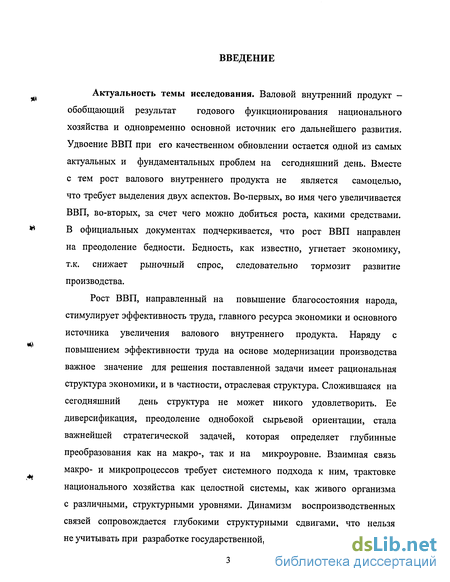 ВВЕДЕНИЕ

Актуальность темы исследования. Валовой внутренний продукт – обобщающий результат годового функционирования национального хозяйства и одновременно основной источник его дальнейшего развития. Удвоение ВВП при его качественном обновлении остается одной из самых актуальных и фундаментальных проблем на сегодняшний день. Вместе с тем рост валового внутреннего продукта не является самоцелью, что требует выделения двух аспектов. Во-первых, во имя чего увеличивается ВВП, во-вторых, за счет чего можно добиться роста, какими средствами. В официальных документах подчеркивается, что рост ВВП направлен на преодоление бедности. Бедность, как известно, угнетает экономику, т.к. снижает рыночный спрос, следовательно тормозит развитие производства.

Рост ВВП, направленный на повышение благосостояния народа, стимулирует эффективность труда, главного ресурса экономики и основного источника увеличения валового внутреннего продукта. Наряду с повышением эффективности труда на основе модернизации производства важное значение для решения поставленной задачи имеет рациональная структура экономики, и в частности, отраслевая структура. Сложившаяся на сегодняшний день структура не может никого удовлетворить. Ее диверсификация, преодоление однобокой сырьевой ориентации, стала важнейшей стратегической задачей, которая определяет глубинные преобразования как на макро-, так и на микроуровне. Взаимная связь макро- и микропроцессов требует системного подхода к ним, трактовке национального хозяйства как целостной системы, как живого организма с различными, структурными уровнями. Динамизм воспроизводственных связей сопровождается глубокими структурными сдвигами, что нельзя не учитывать при разработке государственной,

3

dsLib.net
библиотека диссертаций